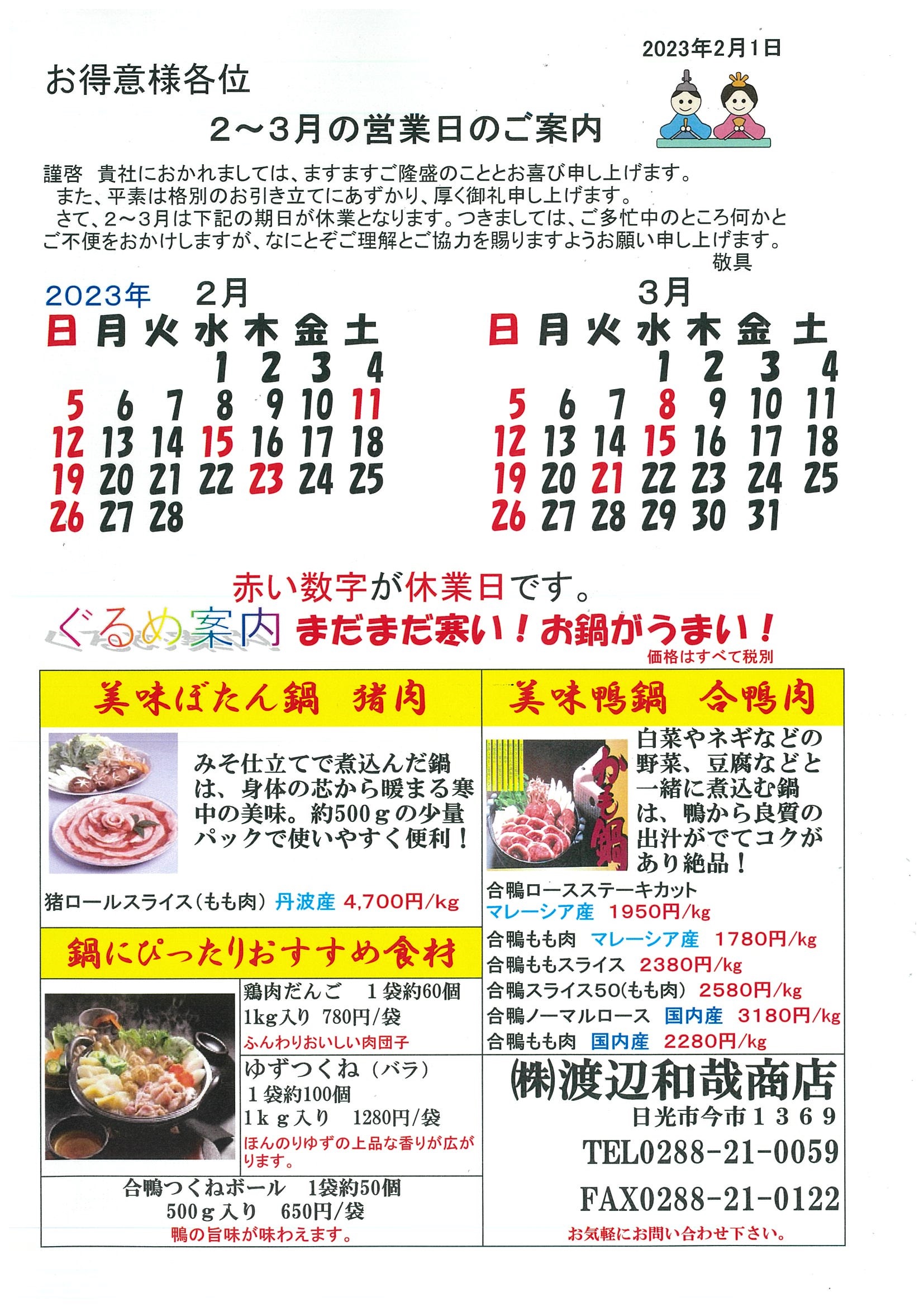 2023年2月1日

お得意様各位

2～3月の営業日のご案内

謹啓　貴社におかれましては、ますますご隆盛のこととお喜び申し上げます。
また、平素は格別のお引き立てにあずかり、厚く御礼申し上げます。
さて、2～3月は下記の期日が休業となります。つきましては、ご多忙中のところ何かとご不便をおかけしますが、なにとぞご理解とご協力を賜りますようお願い申し上げます。
敬具

2023年　2月

| 日 | 月 | 火 | 水 | 木 | 金 | 土 |
|---|---|---|---|---|---|---|
| | | | 1 | 2 | 3 | 4 |
| 5 | 6 | 7 | 8 | 9 | 10 | 11 |
| 12 | 13 | 14 | 15 | 16 | 17 | 18 |
| 19 | 20 | 21 | 22 | 23 | 24 | 25 |
| 26 | 27 | 28 | | | | |

3月

| 日 | 月 | 火 | 水 | 木 | 金 | 土 |
|---|---|---|---|---|---|---|
| | | | 1 | 2 | 3 | 4 |
| 5 | 6 | 7 | 8 | 9 | 10 | 11 |
| 12 | 13 | 14 | 15 | 16 | 17 | 18 |
| 19 | 20 | 21 | 22 | 23 | 24 | 25 |
| 26 | 27 | 28 | 29 | 30 | 31 | |

赤い数字が休業日です。

ぐるめ案内　まだまだ寒い！お鍋がうまい！
価格はすべて税別

美味ぼたん鍋　猪肉

みそ仕立てで煮込んだ鍋は、身体の芯から暖まる寒中の美味。約500ｇの少量パックで使いやすく便利！

猪ロールスライス（もも肉）丹波産 4,700円/kg

鍋にぴったりおすすめ食材

鶏肉だんご　１袋約60個
1kg入り　780円/袋
ふんわりおいしい肉団子

ゆずつくね（バラ）
１袋約100個
1ｋｇ入り　1280円/袋
ほんのりゆずの上品な香りが広がります。

合鴨つくねボール　1袋約50個
500ｇ入り　650円/袋
鴨の旨味が味わえます。

美味鴨鍋　合鴨肉

かも鍋

白菜やネギなどの野菜、豆腐などと一緒に煮込む鍋は、鴨から良質の出汁がでてコクがあり絶品！

合鴨ロースステーキカット
マレーシア産　1950円/kg
合鴨もも肉　マレーシア産　1780円/kg
合鴨ももスライス　2380円/kg
合鴨スライス50(もも肉)　2580円/kg
合鴨ノーマルロース　国内産　3180円/kg
合鴨もも肉　国内産　2280円/kg

㈱渡辺和哉商店
日光市今市１３６９
TEL0288-21-0059
FAX0288-21-0122
お気軽にお問い合わせ下さい。